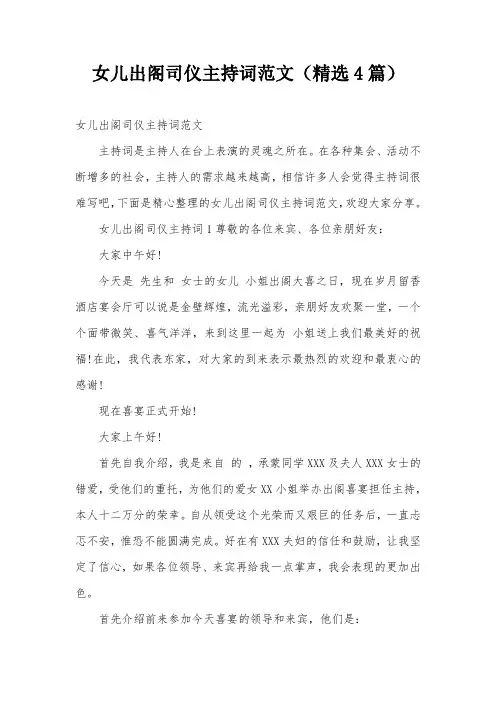 女儿出阁司仪主持词范文（精选4篇）

女儿出阁司仪主持词范文

主持词是主持人在台上表演的灵魂之所在。在各种集会、活动不断增多的社会，主持人的需求越来越高，相信许多人会觉得主持词很难写吧，下面是精心整理的女儿出阁司仪主持词范文，欢迎大家分享。

女儿出阁司仪主持词1 尊敬的各位来宾、各位亲朋好友：

大家中午好！

今天是 先生和 女士的女儿 小姐出阁大喜之日，现在岁月留香酒店宴会厅可以说是金壁辉煌，流光溢彩，亲朋好友欢聚一堂，一个个面带微笑、喜气洋洋，来到这里一起为 小姐送上我们最美好的祝福！在此，我代表东家，对大家的到来表示最热烈的欢迎和最衷心的感谢！

现在喜宴正式开始！

大家上午好！

首先自我介绍，我是来自 的 ，承蒙同学XXX及夫人XXX女士的错爱，受他们的重托，为他们的爱女XX小姐举办出阁喜宴担任主持，本人十二万分的荣幸。自从领受这个光荣而又艰巨的任务后，一直忐忑不安，惟恐不能圆满完成。好在有XXX夫妇的信任和鼓励，让我坚定了信心，如果各位领导、来宾再给我一点掌声，我会表现的更加出色。

首先介绍前来参加今天喜宴的领导和来宾，他们是：